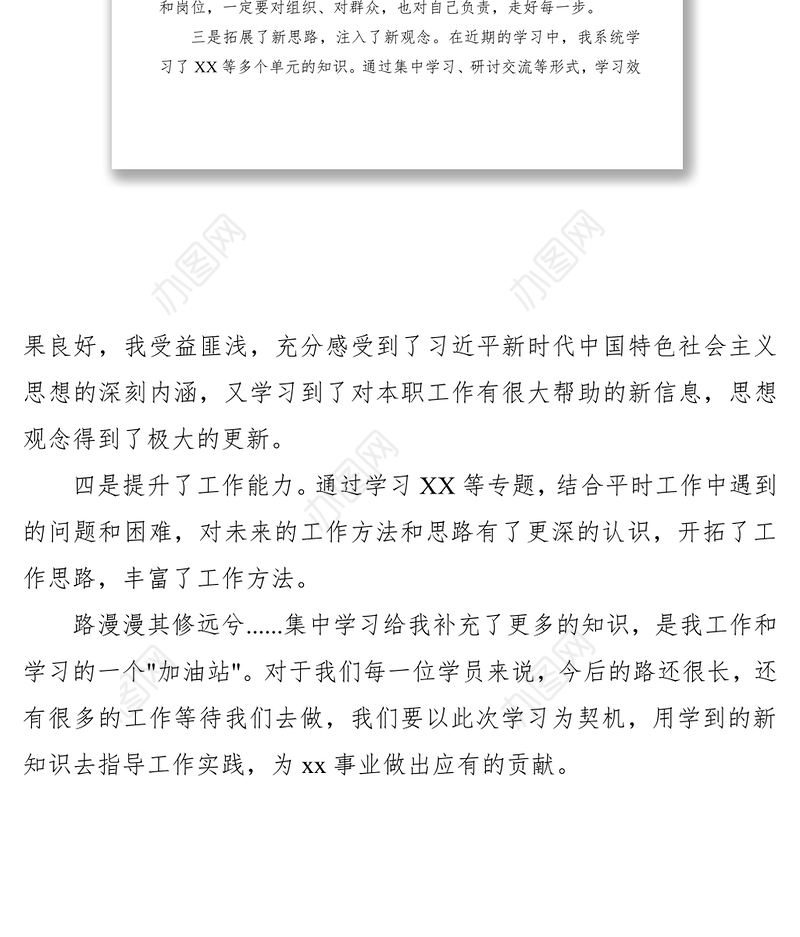 和岗位，一定要对组织、对群众，也对自己负责，走好每一步。

三是拓展了新思路，注入了新观念。在近期的学习中，我系统学习了 XX 等多个单元的知识。通过集中学习、研讨交流等形式，学习效

办图网

办图网

果良好，我受益匪浅，充分感受到了习近平新时代中国特色社会主义思想的深刻内涵，又学习到了对本职工作有很大帮助的新信息，思想观念得到了极大的更新。

四是提升了工作能力。通过学习 XX 等专题，结合平时工作中遇到的问题和困难，对未来的工作方法和思路有了更深的认识，开拓了工作思路，丰富了工作方法。

路漫漫其修远兮......集中学习给我补充了更多的知识，是我工作和学习的一个"加油站"。对于我们每一位学员来说，今后的路还很长，还有很多的工作等待我们去做，我们要以此次学习为契机，用学到的新知识去指导工作实践，为 xx 事业做出应有的贡献。